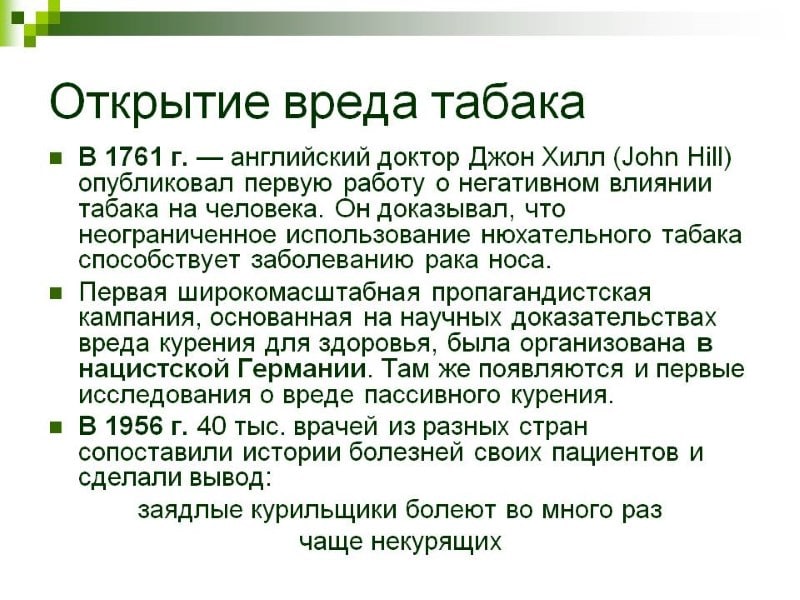 Открытие вреда табака

• В 1761 г. — английский доктор Джон Хилл (John Hill) опубликовал первую работу о негативном влиянии табака на человека. Он доказывал, что неограниченное использование нюхательного табака способствует заболеванию рака носа.

• Первая широкомасштабная пропагандистская кампания, основанная на научных доказательствах вреда курения для здоровья, была организована в нацистской Германии. Там же появляются и первые исследования о вреде пассивного курения.

• В 1956 г. 40 тыс. врачей из разных стран сопоставили истории болезней своих пациентов и сделали вывод:

заядлые курильщики болеют во много раз
чаще некурящих